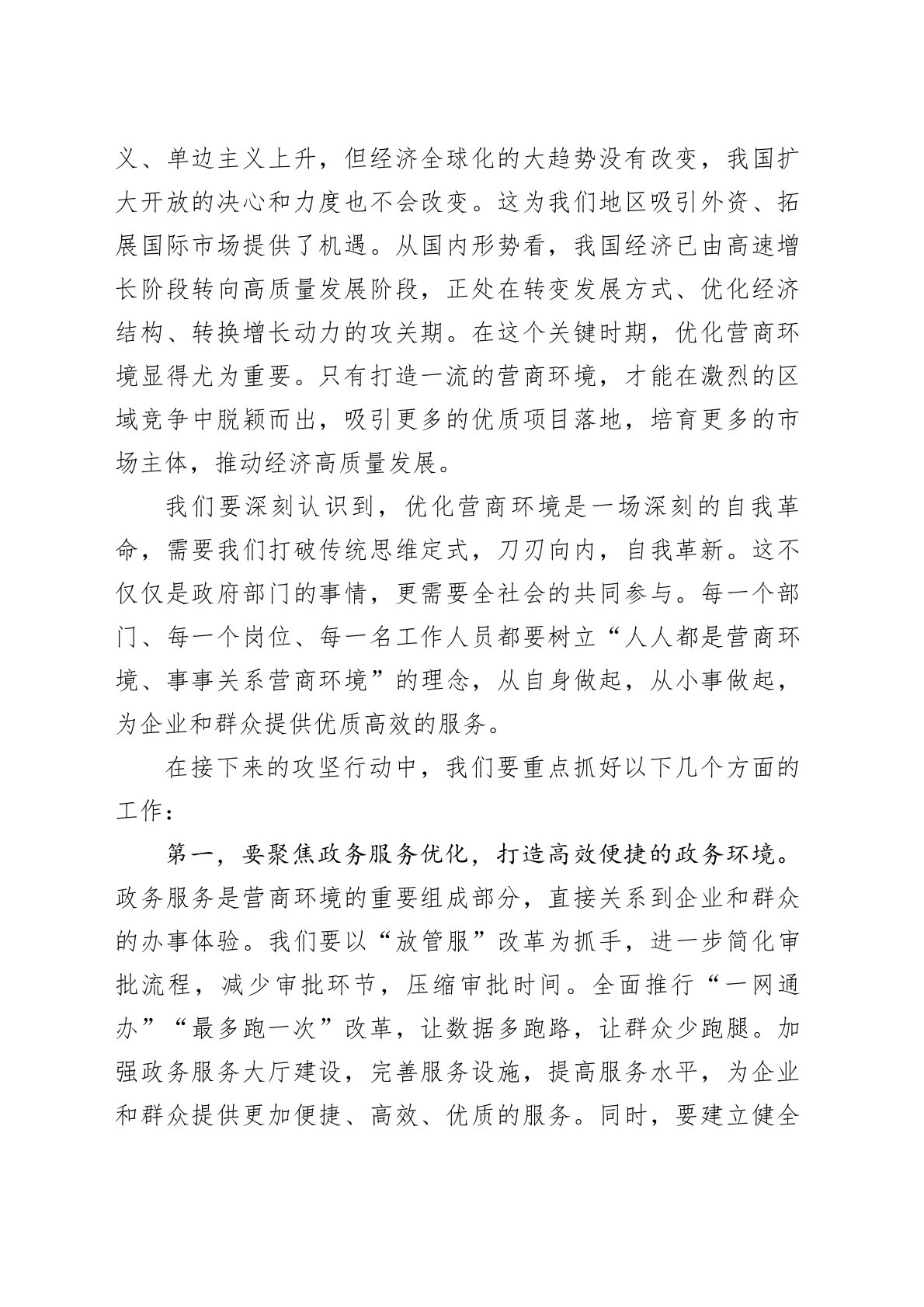 义、单边主义上升，但经济全球化的大趋势没有改变，我国扩大开放的决心和力度也不会改变。这为我们地区吸引外资、拓展国际市场提供了机遇。从国内形势看，我国经济已由高速增长阶段转向高质量发展阶段，正处在转变发展方式、优化经济结构、转换增长动力的攻关期。在这个关键时期，优化营商环境显得尤为重要。只有打造一流的营商环境，才能在激烈的区域竞争中脱颖而出，吸引更多的优质项目落地，培育更多的市场主体，推动经济高质量发展。

我们要深刻认识到，优化营商环境是一场深刻的自我革命，需要我们打破传统思维定式，刀刃向内，自我革新。这不仅仅是政府部门的事情，更需要全社会的共同参与。每一个部门、每一个岗位、每一名工作人员都要树立“人人都是营商环境、事事关系营商环境”的理念，从自身做起，从小事做起，为企业和群众提供优质高效的服务。

在接下来的攻坚行动中，我们要重点抓好以下几个方面的工作：

第一，要聚焦政务服务优化，打造高效便捷的政务环境。政务服务是营商环境的重要组成部分，直接关系到企业和群众的办事体验。我们要以“放管服”改革为抓手，进一步简化审批流程，减少审批环节，压缩审批时间。全面推行“一网通办”“最多跑一次”改革，让数据多跑路，让群众少跑腿。加强政务服务大厅建设，完善服务设施，提高服务水平，为企业和群众提供更加便捷、高效、优质的服务。同时，要建立健全